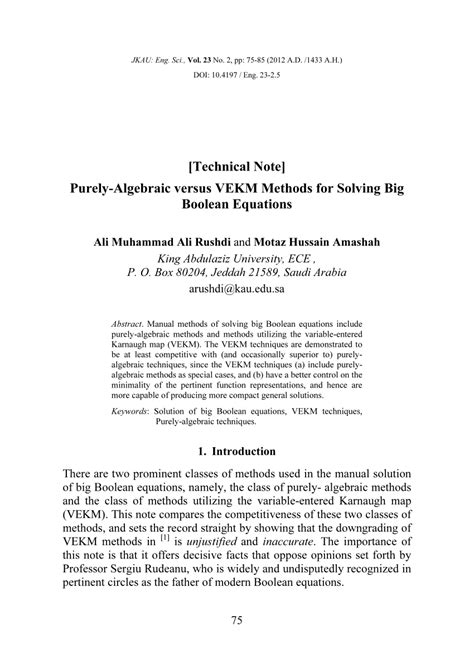 JKAU: Eng. Sci., Vol. 23 No. 2, pp: 75-85 (2012 A.D. /1433 A.H.)

DOI: 10.4197 / Eng. 23-2.5

[Technical Note]

Purely-Algebraic versus VEKM Methods for Solving Big Boolean Equations

Ali Muhammad Ali Rushdi and Motaz Hussain Amashah

King Abdulaziz University, ECE ,
P. O. Box 80204, Jeddah 21589, Saudi Arabia

arushdi@kau.edu.sa

Abstract. Manual methods of solving big Boolean equations include purely-algebraic methods and methods utilizing the variable-entered Karnaugh map (VEKM). The VEKM techniques are demonstrated to be at least competitive with (and occasionally superior to) purely-algebraic techniques, since the VEKM techniques (a) include purely-algebraic methods as special cases, and (b) have a better control on the minimality of the pertinent function representations, and hence are more capable of producing more compact general solutions.

Keywords: Solution of big Boolean equations, VEKM techniques, Purely-algebraic techniques.

1. Introduction

There are two prominent classes of methods used in the manual solution of big Boolean equations, namely, the class of purely- algebraic methods and the class of methods utilizing the variable-entered Karnaugh map (VEKM). This note compares the competitiveness of these two classes of methods, and sets the record straight by showing that the downgrading of VEKM methods in $^{[1]}$ is unjustified and inaccurate. The importance of this note is that it offers decisive facts that oppose opinions set forth by Professor Sergiu Rudeanu, who is widely and undisputedly recognized in pertinent circles as the father of modern Boolean equations.

75